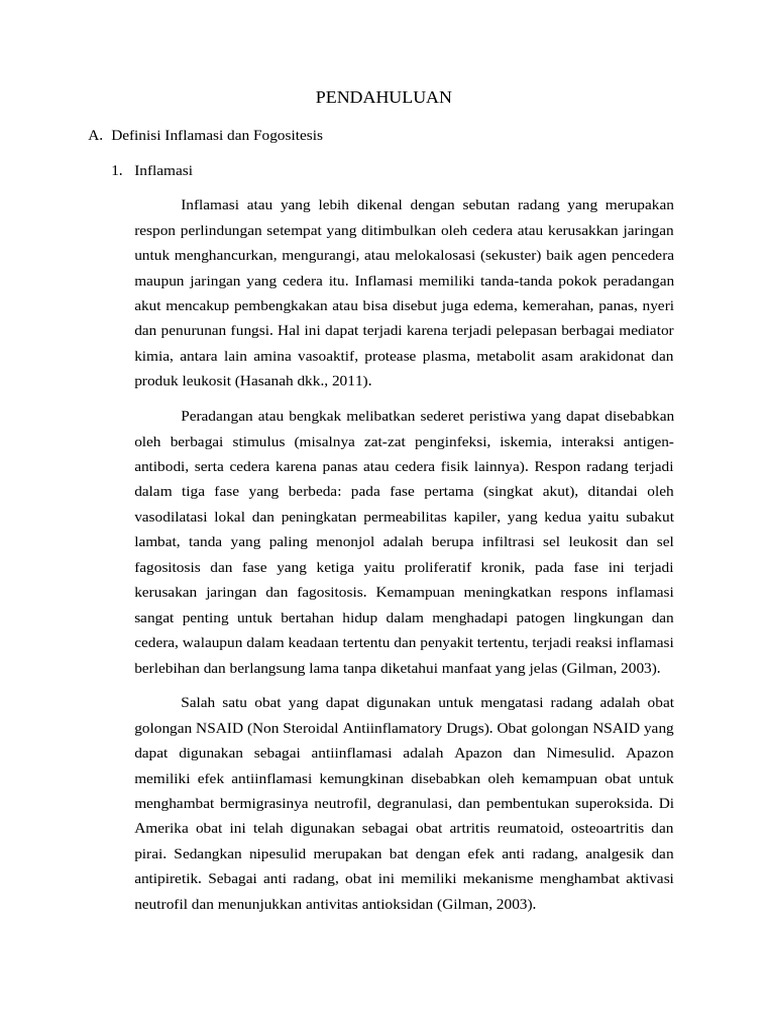 PENDAHULUAN

A. Definisi Inflamasi dan Fogositesis

1. Inflamasi

Inflamasi atau yang lebih dikenal dengan sebutan radang yang merupakan respon perlindungan setempat yang ditimbulkan oleh cedera atau kerusakkan jaringan untuk menghancurkan, mengurangi, atau melokalosasi (sekuster) baik agen pencedera maupun jaringan yang cedera itu. Inflamasi memiliki tanda-tanda pokok peradangan akut mencakup pembengkakan atau bisa disebut juga edema, kemerahan, panas, nyeri dan penurunan fungsi. Hal ini dapat terjadi karena terjadi pelepasan berbagai mediator kimia, antara lain amina vasoaktif, protease plasma, metabolit asam arakidonat dan produk leukosit (Hasanah dkk., 2011).

Peradangan atau bengkak melibatkan sederet peristiwa yang dapat disebabkan oleh berbagai stimulus (misalnya zat-zat penginfeksi, iskemia, interaksi antigen-antibodi, serta cedera karena panas atau cedera fisik lainnya). Respon radang terjadi dalam tiga fase yang berbeda: pada fase pertama (singkat akut), ditandai oleh vasodilatasi lokal dan peningkatan permeabilitas kapiler, yang kedua yaitu subakut lambat, tanda yang paling menonjol adalah berupa infiltrasi sel leukosit dan sel fagositosis dan fase yang ketiga yaitu proliferatif kronik, pada fase ini terjadi kerusakan jaringan dan fagositosis. Kemampuan meningkatkan respons inflamasi sangat penting untuk bertahan hidup dalam menghadapi patogen lingkungan dan cedera, walaupun dalam keadaan tertentu dan penyakit tertentu, terjadi reaksi inflamasi berlebihan dan berlangsung lama tanpa diketahui manfaat yang jelas (Gilman, 2003).

Salah satu obat yang dapat digunakan untuk mengatasi radang adalah obat golongan NSAID (Non Steroidal Antiinflamatory Drugs). Obat golongan NSAID yang dapat digunakan sebagai antiinflamasi adalah Apazon dan Nimesulid. Apazon memiliki efek antiinflamasi kemungkinan disebabkan oleh kemampuan obat untuk menghambat bermigrasinya neutrofil, degranulasi, dan pembentukan superoksida. Di Amerika obat ini telah digunakan sebagai obat artritis reumatoid, osteoartritis dan pirai. Sedangkan nipesulid merupakan bat dengan efek anti radang, analgesik dan antipiretik. Sebagai anti radang, obat ini memiliki mekanisme menghambat aktivasi neutrofil dan menunjukkan antivitas antioksidan (Gilman, 2003).